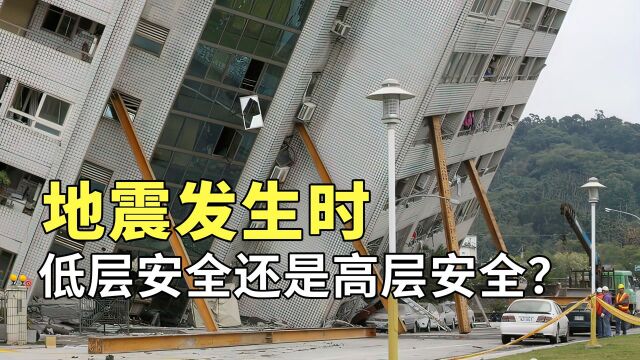 地震发生时
低层安全还是高层安全?